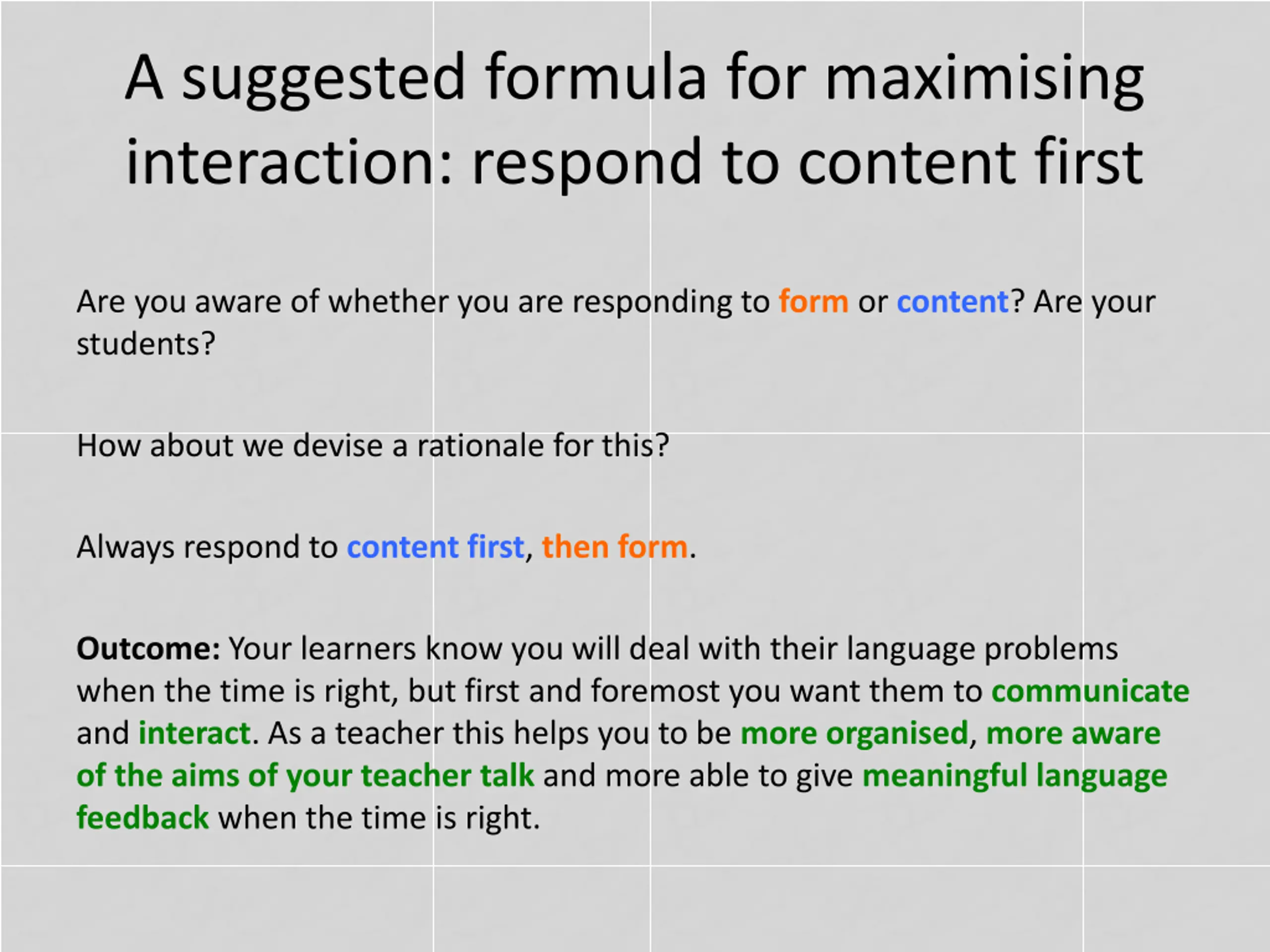 A suggested formula for maximising interaction: respond to content first

Are you aware of whether you are responding to form or content? Are your students?

How about we devise a rationale for this?

Always respond to content first, then form.

Outcome: Your learners know you will deal with their language problems when the time is right, but first and foremost you want them to communicate and interact. As a teacher this helps you to be more organised, more aware of the aims of your teacher talk and more able to give meaningful language feedback when the time is right.